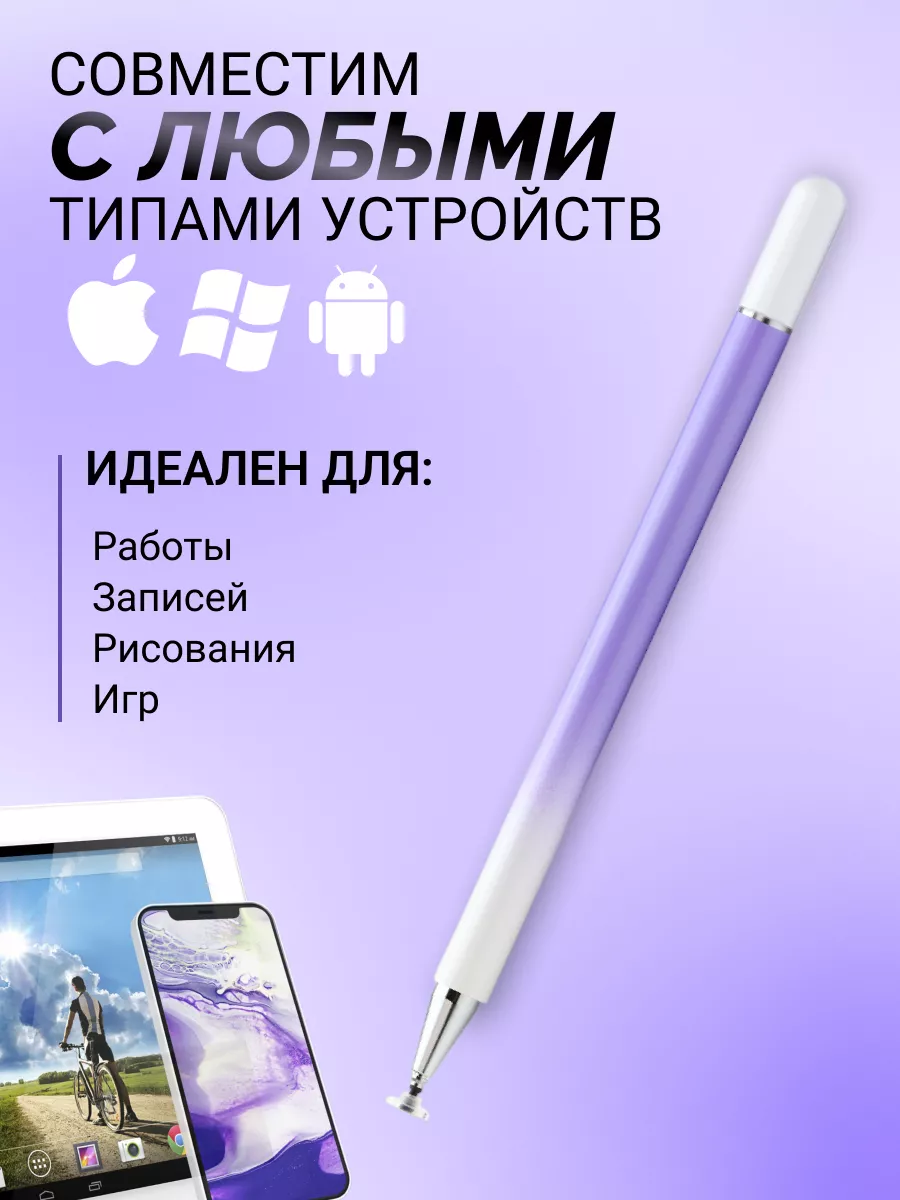 СОВМЕСТИМ
С ЛЮБЫМИ
ТИПАМИ УСТРОЙСТВ

ИДЕАЛЕН ДЛЯ:

Работы
Записей
Рисования
Игр